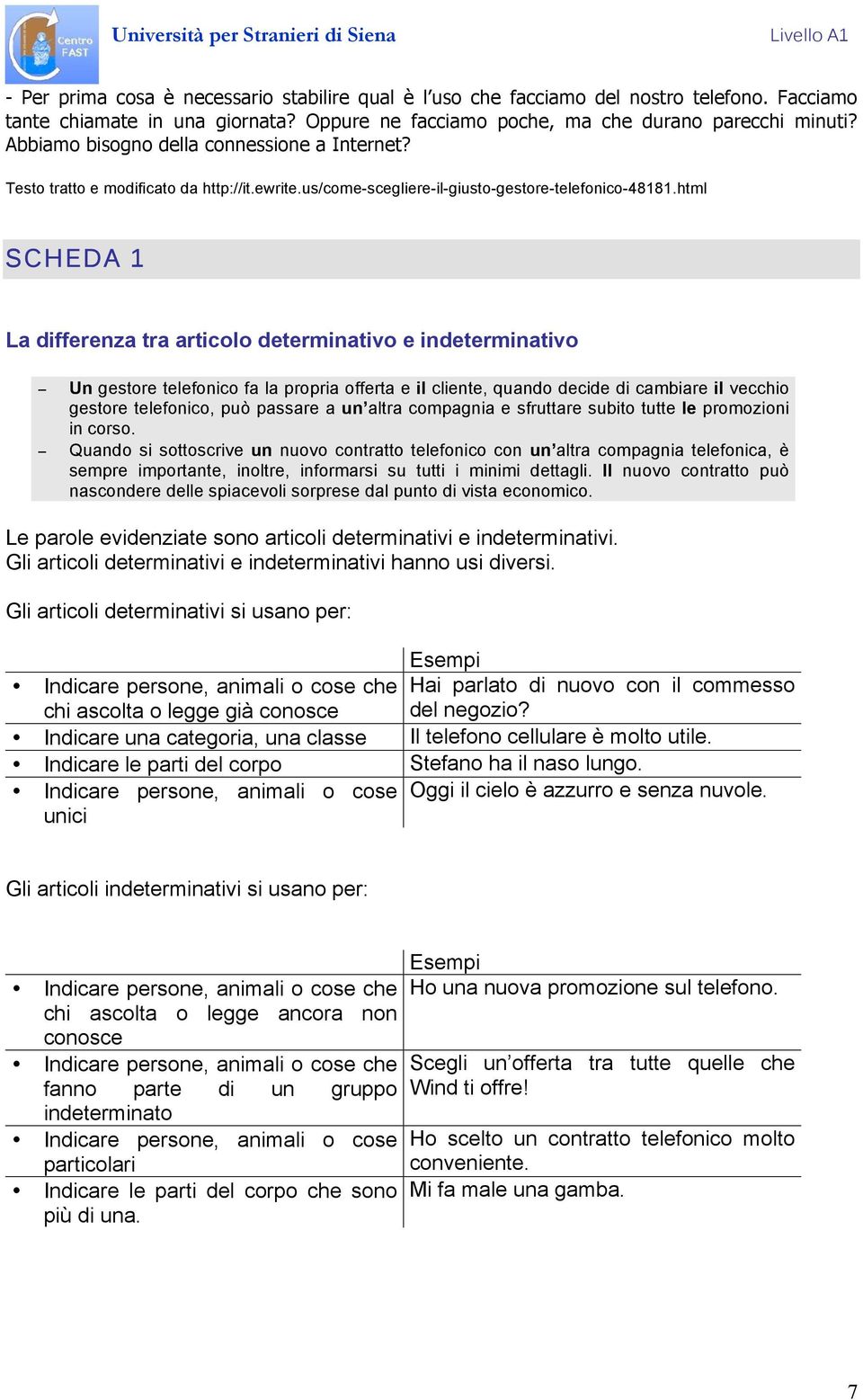 Centro FAST

Università per Stranieri di Siena

Livello A1

- Per prima cosa è necessario stabilire qual è l'uso che facciamo del nostro telefono. Facciamo tante chiamate in una giornata? Oppure ne facciamo poche, ma che durano parecchi minuti? Abbiamo bisogno della connessione a Internet?

Testo tratto e modificato da http://it.ewrite.us/come-scegliere-il-giusto-gestore-telefonico-48181.html

SCHEDA 1

La differenza tra articolo determinativo e indeterminativo

– Un gestore telefonico fa la propria offerta e il cliente, quando decide di cambiare il vecchio gestore telefonico, può passare a un'altra compagnia e sfruttare subito tutte le promozioni in corso.
– Quando si sottoscrive un nuovo contratto telefonico con un'altra compagnia telefonica, è sempre importante, inoltre, informarsi su tutti i minimi dettagli. Il nuovo contratto può nascondere delle spiacevoli sorprese dal punto di vista economico.

Le parole evidenziate sono articoli determinativi e indeterminativi.
Gli articoli determinativi e indeterminativi hanno usi diversi.

Gli articoli determinativi si usano per:

| | Esempi |
|---|---|
| • Indicare persone, animali o cose che chi ascolta o legge già conosce | Hai parlato di nuovo con il commesso del negozio? |
| • Indicare una categoria, una classe | Il telefono cellulare è molto utile. |
| • Indicare le parti del corpo | Stefano ha il naso lungo. |
| • Indicare persone, animali o cose unici | Oggi il cielo è azzurro e senza nuvole. |

Gli articoli indeterminativi si usano per:

| | Esempi |
|---|---|
| • Indicare persone, animali o cose che chi ascolta o legge ancora non conosce | Ho una nuova promozione sul telefono. |
| • Indicare persone, animali o cose che fanno parte di un gruppo indeterminato | Scegli un'offerta tra tutte quelle che Wind ti offre! |
| • Indicare persone, animali o cose particolari | Ho scelto un contratto telefonico molto conveniente. |
| • Indicare le parti del corpo che sono più di una. | Mi fa male una gamba. |

7